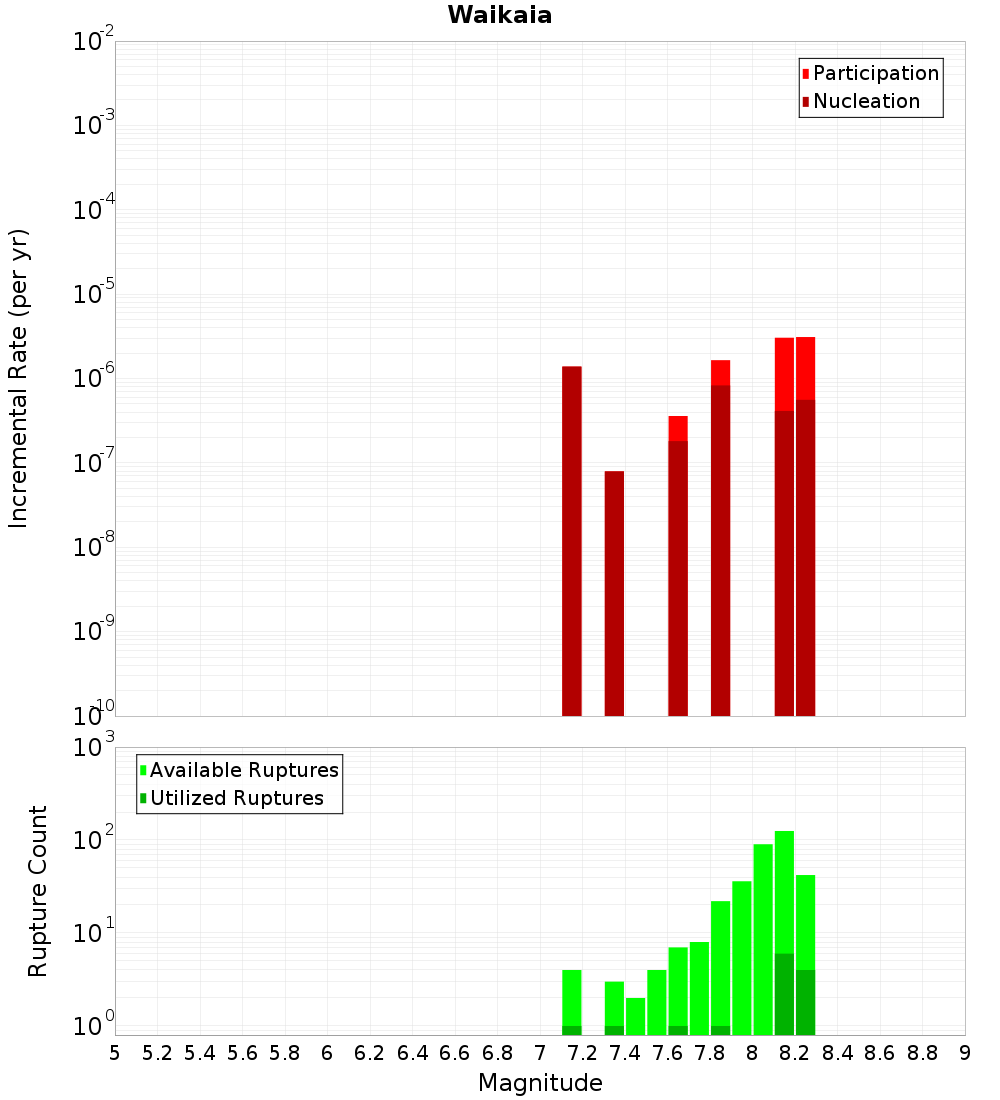 Waikaia

Participation
Nucleation

Incremental Rate (per yr)

$10^{-2}$
$10^{-3}$
$10^{-4}$
$10^{-5}$
$10^{-6}$
$10^{-7}$
$10^{-8}$
$10^{-9}$
$10^{-10}$

Available Ruptures
Utilized Ruptures

Rupture Count

$10^{3}$
$10^{2}$
$10^{1}$
$10^{0}$

5 5.2 5.4 5.6 5.8 6 6.2 6.4 6.6 6.8 7 7.2 7.4 7.6 7.8 8 8.2 8.4 8.6 8.8 9

Magnitude